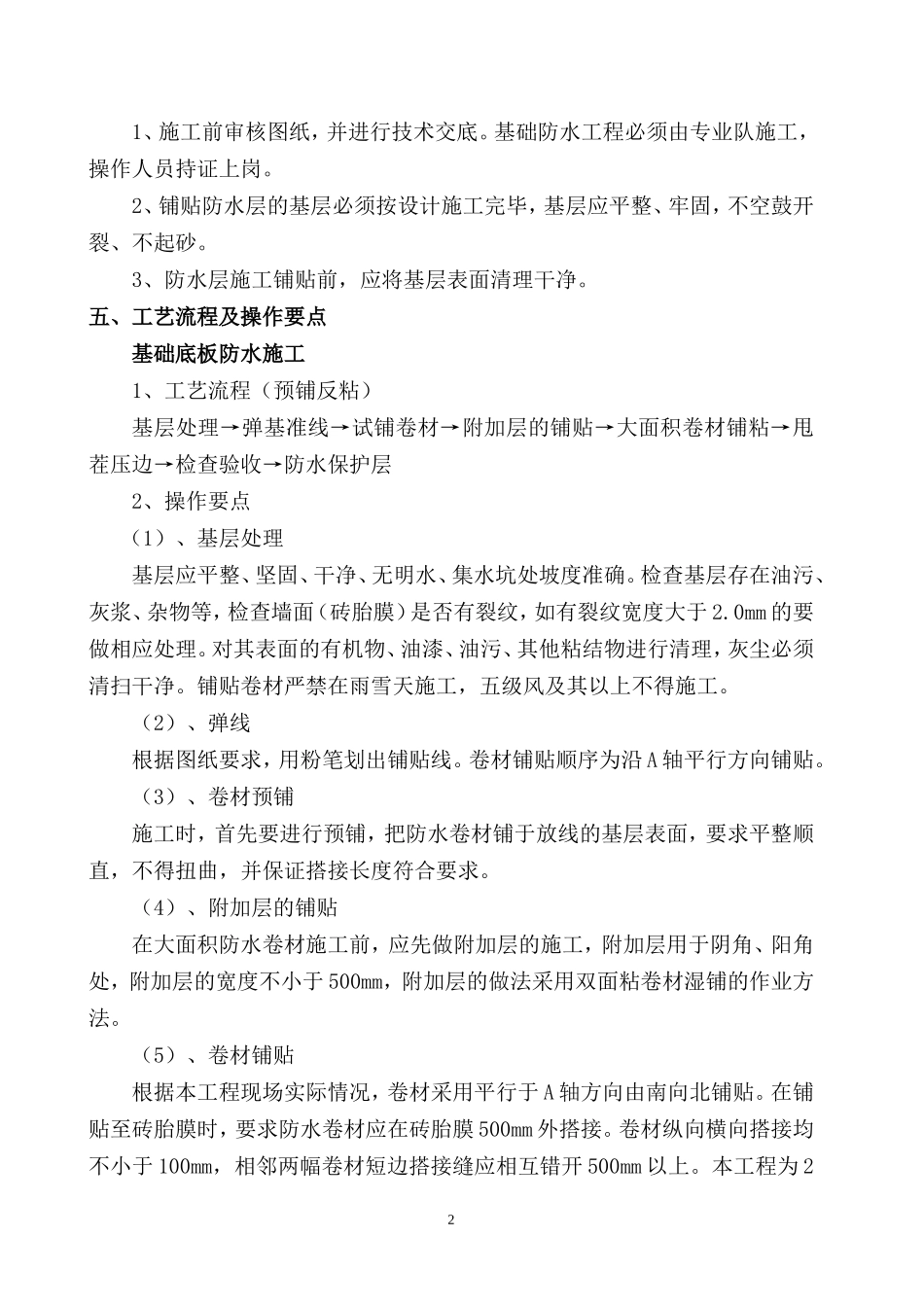 1、施工前审核图纸，并进行技术交底。基础防水工程必须由专业队施工，操作人员持证上岗。

2、铺贴防水层的基层必须按设计施工完毕，基层应平整、牢固，不空鼓开裂、不起砂。

3、防水层施工铺贴前，应将基层表面清理干净。

五、工艺流程及操作要点

基础底板防水施工

1、工艺流程（预铺反粘）

基层处理→弹基准线→试铺卷材→附加层的铺贴→大面积卷材铺粘→甩茬压边→检查验收→防水保护层

2、操作要点

（1）、基层处理

基层应平整、坚固、干净、无明水、集水坑处坡度准确。检查基层存在油污、灰浆、杂物等，检查墙面（砖胎膜）是否有裂纹，如有裂纹宽度大于2.0mm的要做相应处理。对其表面的有机物、油漆、油污、其他粘结物进行清理，灰尘必须清扫干净。铺贴卷材严禁在雨雪天施工，五级风及其以上不得施工。

（2）、弹线

根据图纸要求，用粉笔划出铺贴线。卷材铺贴顺序为沿A轴平行方向铺贴。

（3）、卷材预铺

施工时，首先要进行预铺，把防水卷材铺于放线的基层表面，要求平整顺直，不得扭曲，并保证搭接长度符合要求。

（4）、附加层的铺贴

在大面积防水卷材施工前，应先做附加层的施工，附加层用于阴角、阳角处，附加层的宽度不小于500mm，附加层的做法采用双面粘卷材湿铺的作业方法。

（5）、卷材铺贴

根据本工程现场实际情况，卷材采用平行于A轴方向由南向北铺贴。在铺贴至砖胎膜时，要求防水卷材应在砖胎膜500mm外搭接。卷材纵向横向搭接均不小于100mm，相邻两幅卷材短边搭接缝应相互错开500mm以上。本工程为2

2